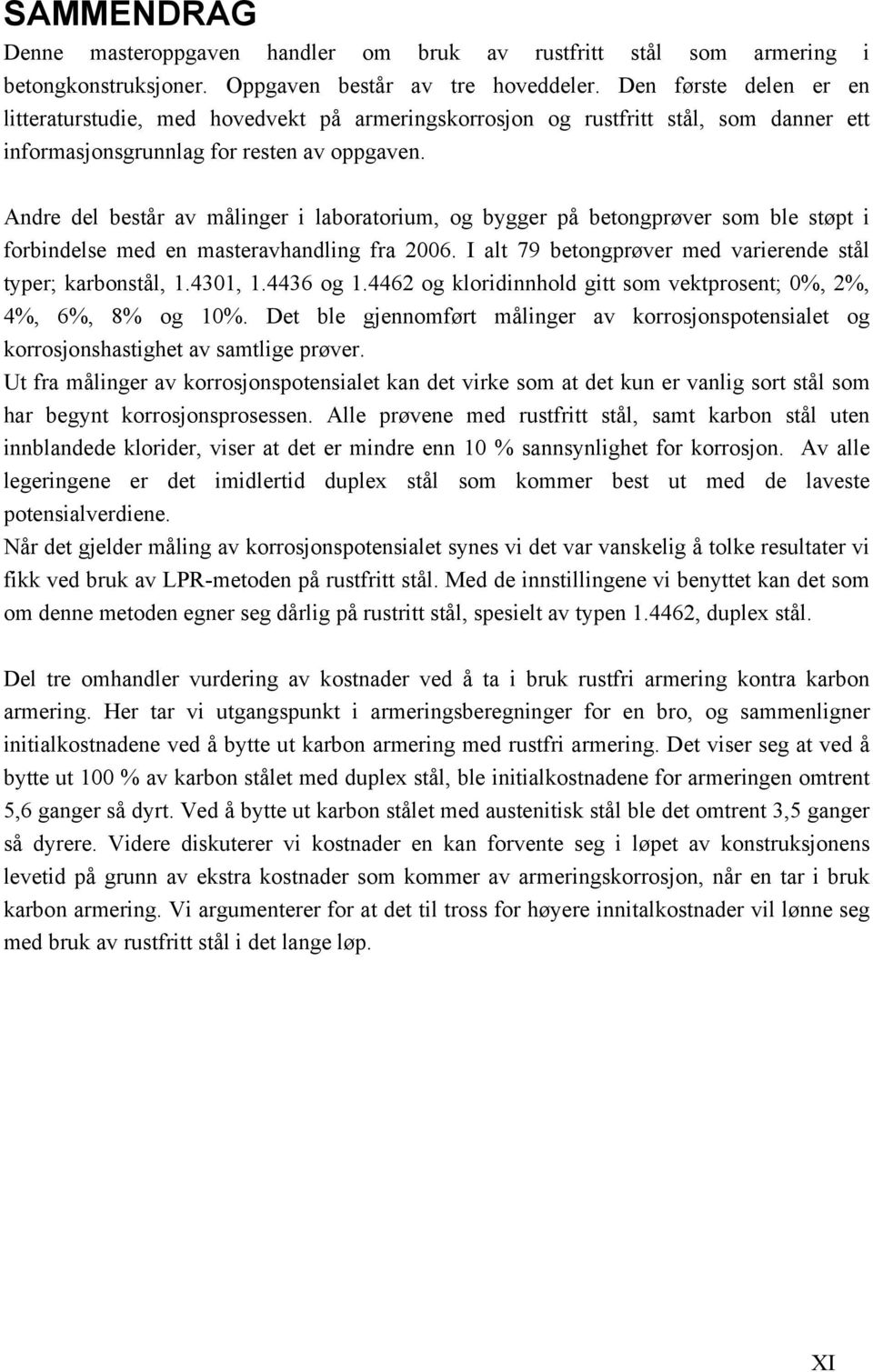 SAMMENDRAG

Denne masteroppgaven handler om bruk av rustfritt stål som armering i betongkonstruksjoner. Oppgaven består av tre hoveddeler. Den første delen er en litteraturstudie, med hovedvekt på armeringskorrosjon og rustfritt stål, som danner ett informasjonsgrunnlag for resten av oppgaven.

Andre del består av målinger i laboratorium, og bygger på betongprøver som ble støpt i forbindelse med en masteravhandling fra 2006. I alt 79 betongprøver med varierende stål typer; karbonstål, 1.4301, 1.4436 og 1.4462 og kloridinnhold gitt som vektprosent; 0%, 2%, 4%, 6%, 8% og 10%. Det ble gjennomført målinger av korrosjonspotensialet og korrosjonshastighet av samtlige prøver.

Ut fra målinger av korrosjonspotensialet kan det virke som at det kun er vanlig sort stål som har begynt korrosjonsprosessen. Alle prøvene med rustfritt stål, samt karbon stål uten innblandede klorider, viser at det er mindre enn 10 % sannsynlighet for korrosjon. Av alle legeringene er det imidlertid duplex stål som kommer best ut med de laveste potensialverdiene.

Når det gjelder måling av korrosjonspotensialet synes vi det var vanskelig å tolke resultater vi fikk ved bruk av LPR-metoden på rustfritt stål. Med de innstillingene vi benyttet kan det som om denne metoden egner seg dårlig på rustritt stål, spesielt av typen 1.4462, duplex stål.

Del tre omhandler vurdering av kostnader ved å ta i bruk rustfri armering kontra karbon armering. Her tar vi utgangspunkt i armeringsberegninger for en bro, og sammenligner initialkostnadene ved å bytte ut karbon armering med rustfri armering. Det viser seg at ved å bytte ut 100 % av karbon stålet med duplex stål, ble initialkostnadene for armeringen omtrent 5,6 ganger så dyrt. Ved å bytte ut karbon stålet med austenitisk stål ble det omtrent 3,5 ganger så dyrere. Videre diskuterer vi kostnader en kan forvente seg i løpet av konstruksjonens levetid på grunn av ekstra kostnader som kommer av armeringskorrosjon, når en tar i bruk karbon armering. Vi argumenterer for at det til tross for høyere innitalkostnader vil lønne seg med bruk av rustfritt stål i det lange løp.

XI